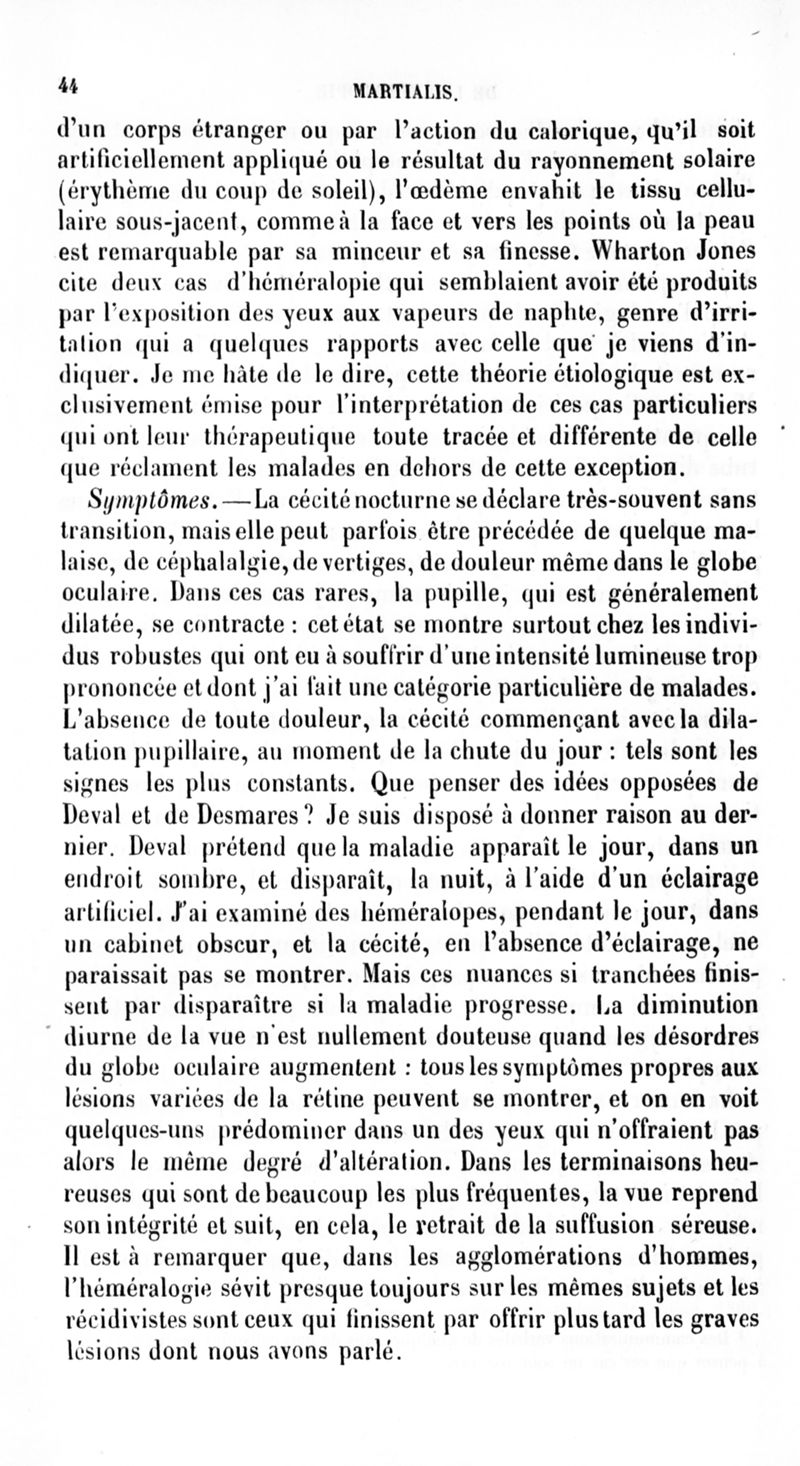 44 MARTIALIS.

d'un corps étranger ou par l'action du calorique, qu'il soit artificiellement appliqué ou le résultat du rayonnement solaire (érythème du coup de soleil), l'œdème envahit le tissu cellulaire sous-jacent, comme à la face et vers les points où la peau est remarquable par sa minceur et sa finesse. Wharton Jones cite deux cas d'héméralopie qui semblaient avoir été produits par l'exposition des yeux aux vapeurs de naphte, genre d'irritation qui a quelques rapports avec celle que je viens d'indiquer. Je me hâte de le dire, cette théorie étiologique est exclusivement émise pour l'interprétation de ces cas particuliers qui ont leur thérapeutique toute tracée et différente de celle que réclament les malades en dehors de cette exception.

Symptômes. — La cécité nocturne se déclare très-souvent sans transition, mais elle peut parfois être précédée de quelque malaise, de céphalalgie, de vertiges, de douleur même dans le globe oculaire. Dans ces cas rares, la pupille, qui est généralement dilatée, se contracte : cet état se montre surtout chez les individus robustes qui ont eu à souffrir d'une intensité lumineuse trop prononcée et dont j'ai fait une catégorie particulière de malades. L'absence de toute douleur, la cécité commençant avec la dilatation pupillaire, au moment de la chute du jour : tels sont les signes les plus constants. Que penser des idées opposées de Deval et de Desmares ? Je suis disposé à donner raison au dernier. Deval prétend que la maladie apparaît le jour, dans un endroit sombre, et disparaît, la nuit, à l'aide d'un éclairage artificiel. J'ai examiné des héméralopes, pendant le jour, dans un cabinet obscur, et la cécité, en l'absence d'éclairage, ne paraissait pas se montrer. Mais ces nuances si tranchées finissent par disparaître si la maladie progresse. La diminution diurne de la vue n'est nullement douteuse quand les désordres du globe oculaire augmentent : tous les symptômes propres aux lésions variées de la rétine peuvent se montrer, et on en voit quelques-uns prédominer dans un des yeux qui n'offraient pas alors le même degré d'altération. Dans les terminaisons heureuses qui sont de beaucoup les plus fréquentes, la vue reprend son intégrité et suit, en cela, le retrait de la suffusion séreuse. Il est à remarquer que, dans les agglomérations d'hommes, l'héméralogie sévit presque toujours sur les mêmes sujets et les récidivistes sont ceux qui finissent par offrir plus tard les graves lésions dont nous avons parlé.